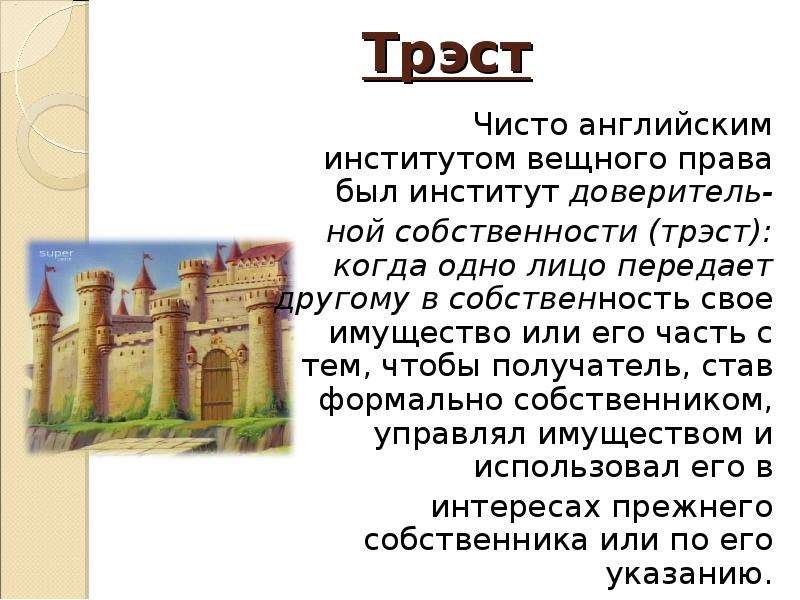 Трэст

Чисто английским институтом вещного права был институт доверительной собственности (трэст): когда одно лицо передает другому в собственность свое имущество или его часть с тем, чтобы получатель, став формально собственником, управлял имуществом и использовал его в интересах прежнего собственника или по его указанию.

super